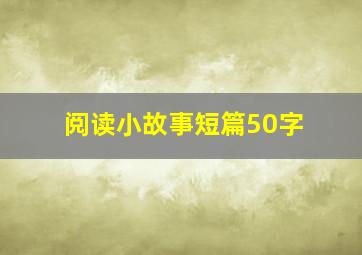 阅读小故事短篇50字